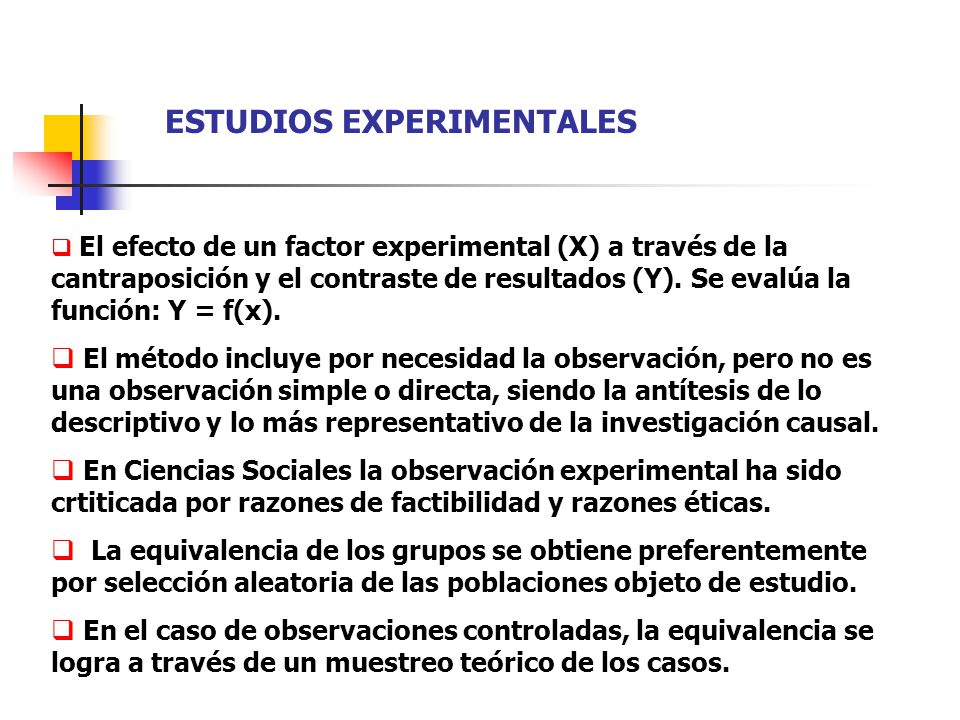 ESTUDIOS EXPERIMENTALES

❑ El efecto de un factor experimental (X) a través de la cantraposición y el contraste de resultados (Y). Se evalúa la función: Y = f(x).

❑ El método incluye por necesidad la observación, pero no es una observación simple o directa, siendo la antítesis de lo descriptivo y lo más representativo de la investigación causal.

❑ En Ciencias Sociales la observación experimental ha sido crtiticada por razones de factibilidad y razones éticas.

❑ La equivalencia de los grupos se obtiene preferentemente por selección aleatoria de las poblaciones objeto de estudio.

❑ En el caso de observaciones controladas, la equivalencia se logra a través de un muestreo teórico de los casos.